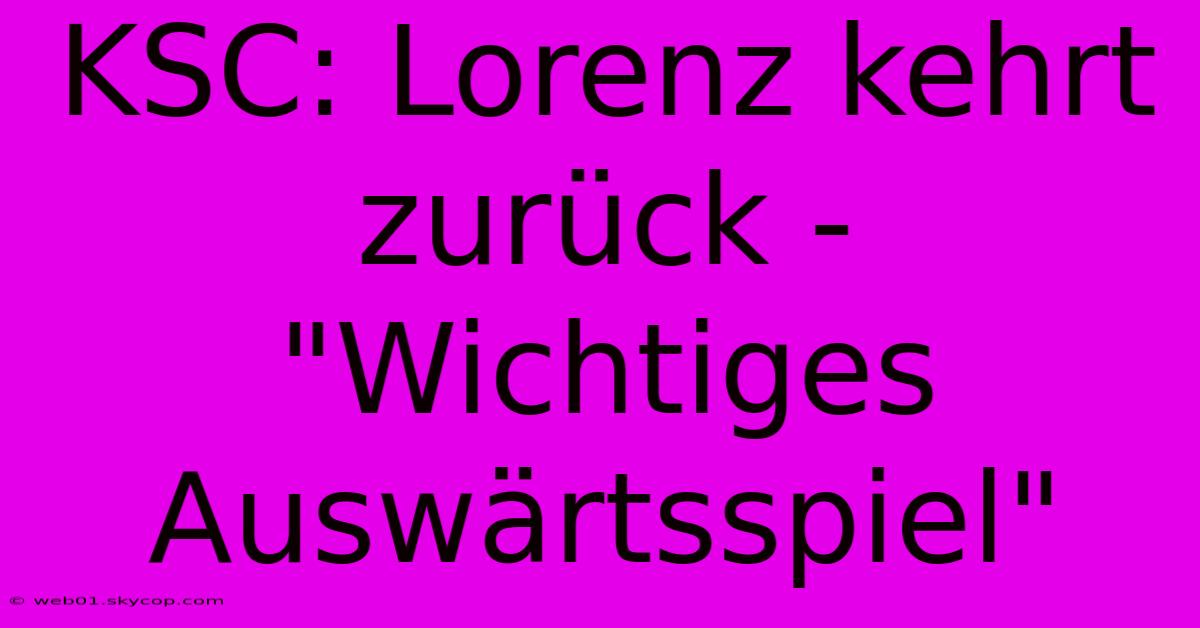 KSC: Lorenz kehrt zurück - "Wichtiges Auswärtsspiel"

© web01.skycop.com